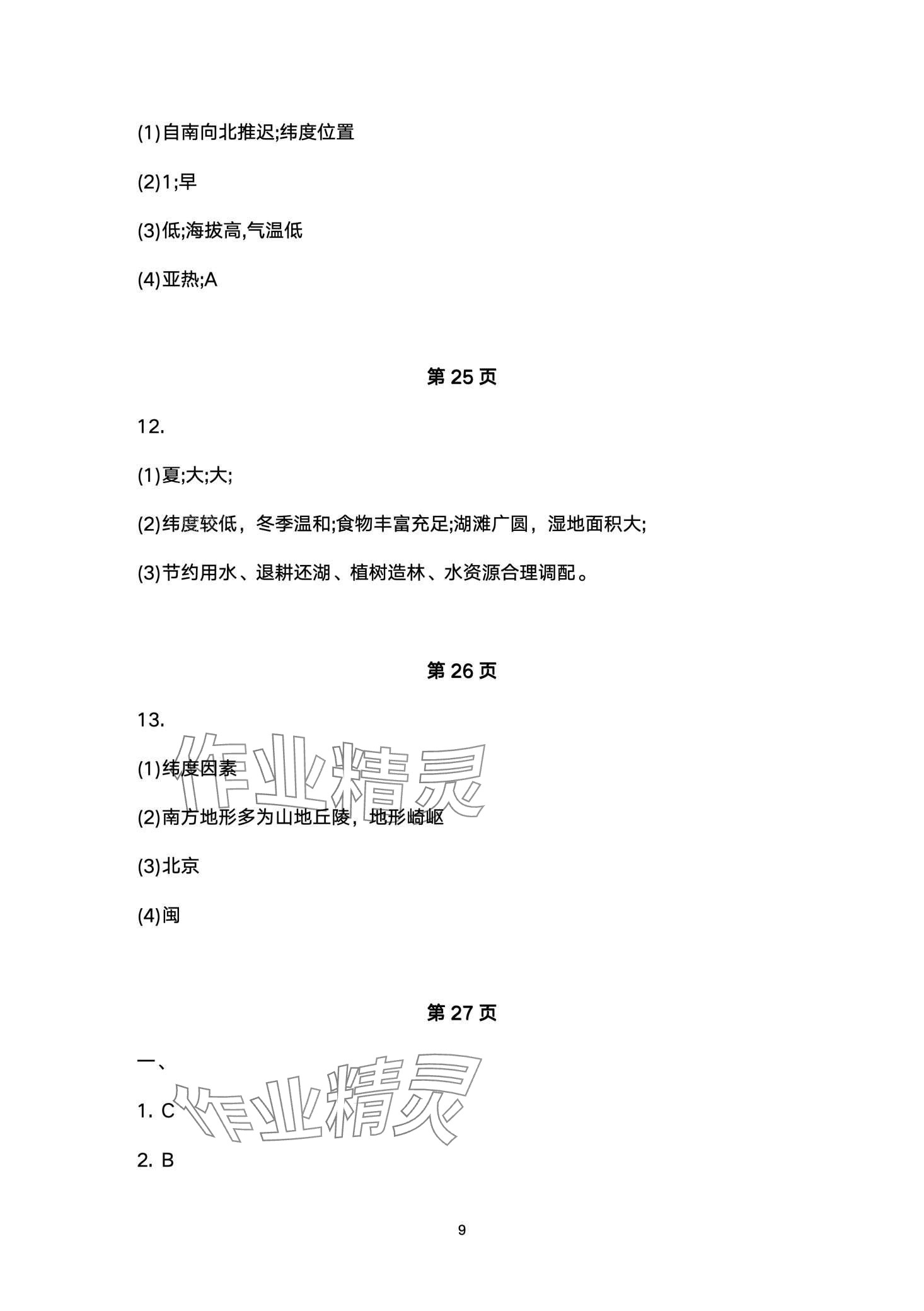 (1)自南向北推迟;纬度位置

(2)1;早

(3)低;海拔高,气温低

(4)亚热;A

第 25 页

12.

(1)夏;大;大;

(2)纬度较低，冬季温和;食物丰富充足;湖滩广圆，湿地面积大;

(3)节约用水、退耕还湖、植树造林、水资源合理调配。

第 26 页

13.

(1)纬度因素

(2)南方地形多为山地丘陵，地形崎岖

(3)北京

(4)闽

第 27 页

一、

1. C

2. B

作业精灵

作业精灵

9